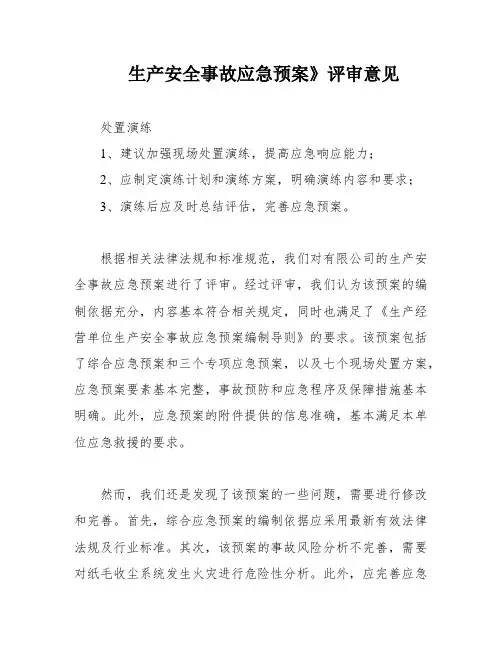 生产安全事故应急预案》评审意见

处置演练

1、建议加强现场处置演练，提高应急响应能力；

2、应制定演练计划和演练方案，明确演练内容和要求；

3、演练后应及时总结评估，完善应急预案。

根据相关法律法规和标准规范，我们对有限公司的生产安全事故应急预案进行了评审。经过评审，我们认为该预案的编制依据充分，内容基本符合相关规定，同时也满足了《生产经营单位生产安全事故应急预案编制导则》的要求。该预案包括了综合应急预案和三个专项应急预案，以及七个现场处置方案，应急预案要素基本完整，事故预防和应急程序及保障措施基本明确。此外，应急预案的附件提供的信息准确，基本满足本单位应急救援的要求。

然而，我们还是发现了该预案的一些问题，需要进行修改和完善。首先，综合应急预案的编制依据应采用最新有效法律法规及行业标准。其次，该预案的事故风险分析不完善，需要对纸毛收尘系统发生火灾进行危险性分析。此外，应完善应急